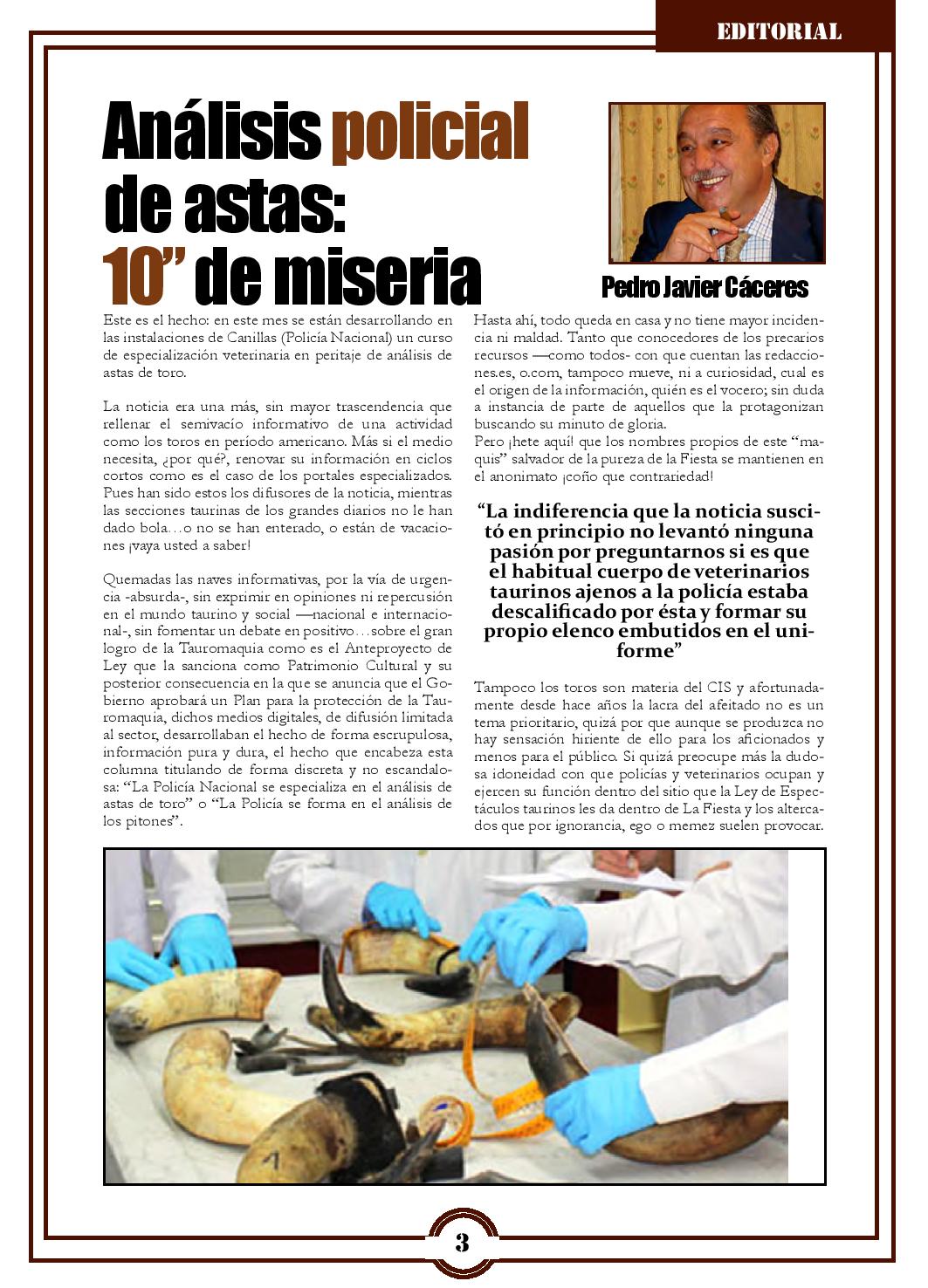 EDITORIAL

Análisis policial de astas: 10” de miseria

Pedro Javier Cáceres

Este es el hecho: en este mes se están desarrollando en las instalaciones de Canillas (Policía Nacional) un curso de especialización veterinaria en peritaje de análisis de astas de toro.

La noticia era una más, sin mayor trascendencia que rellenar el semivacío informativo de una actividad como los toros en período americano. Más si el medio necesita, ¿por qué?, renovar su información en ciclos cortos como es el caso de los portales especializados. Pues han sido estos los difusores de la noticia, mientras las secciones taurinas de los grandes diarios no le han dado bola…o no se han enterado, o están de vacaciones ¡vaya usted a saber!

Quemadas las naves informativas, por la vía de urgencia -absurda-, sin exprimir en opiniones ni repercusión en el mundo taurino y social —nacional e internacional-, sin fomentar un debate en positivo…sobre el gran logro de la Tauromaquia como es el Anteproyecto de Ley que la sanciona como Patrimonio Cultural y su posterior consecuencia en la que se anuncia que el Gobierno aprobará un Plan para la protección de la Tauromaquia, dichos medios digitales, de difusión limitada al sector, desarrollaban el hecho de forma escrupulosa, información pura y dura, el hecho que encabeza esta columna titulando de forma discreta y no escandalosa: “La Policía Nacional se especializa en el análisis de astas de toro” o “La Policía se forma en el análisis de los pitones”.

Hasta ahí, todo queda en casa y no tiene mayor incidencia ni maldad. Tanto que conocedores de los precarios recursos —como todos- con que cuentan las redacciones.es, o.com, tampoco mueve, ni a curiosidad, cual es el origen de la información, quién es el vocero; sin duda a instancia de parte de aquellos que la protagonizan buscando su minuto de gloria.
Pero ¡hete aquí! que los nombres propios de este “maquis” salvador de la pureza de la Fiesta se mantienen en el anonimato ¡coño que contrariedad!

“La indiferencia que la noticia suscitó en principio no levantó ninguna pasión por preguntarnos si es que el habitual cuerpo de veterinarios taurinos ajenos a la policía estaba descalificado por ésta y formar su propio elenco embutidos en el uniforme”

Tampoco los toros son materia del CIS y afortunadamente desde hace años la lacra del afeitado no es un tema prioritario, quizá por que aunque se produzca no hay sensación hiriente de ello para los aficionados y menos para el público. Si quizá preocupe más la dudosa idoneidad con que policías y veterinarios ocupan y ejercen su función dentro del sitio que la Ley de Espectáculos taurinos les da dentro de La Fiesta y los altercados que por ignorancia, ego o memez suelen provocar.

3